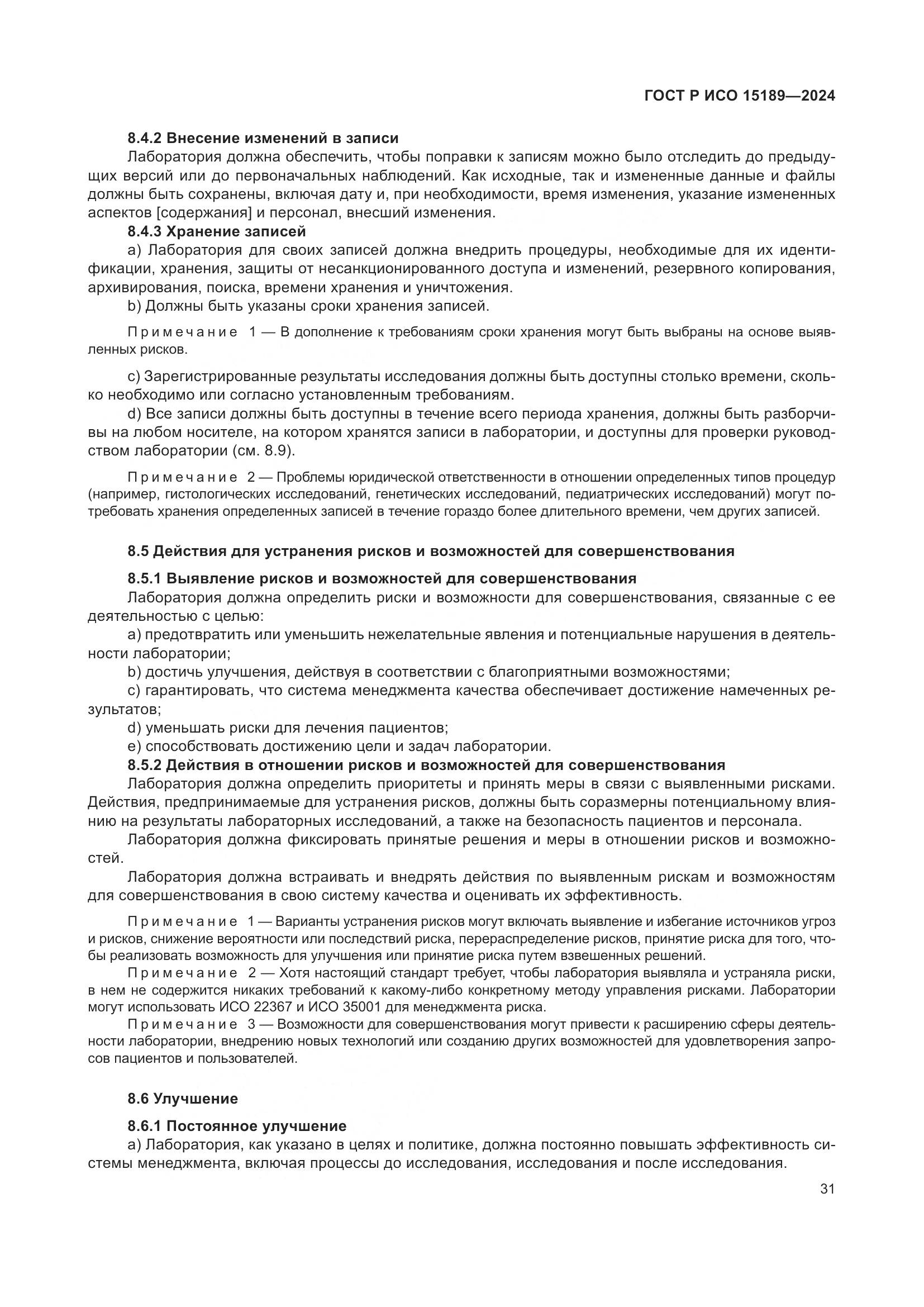 ГОСТ Р ИСО 15189—2024

8.4.2 Внесение изменений в записи

Лаборатория должна обеспечить, чтобы поправки к записям можно было отследить до предыдущих версий или до первоначальных наблюдений. Как исходные, так и измененные данные и файлы должны быть сохранены, включая дату и, при необходимости, время изменения, указание измененных аспектов [содержания] и персонал, внесший изменения.

8.4.3 Хранение записей

a) Лаборатория для своих записей должна внедрить процедуры, необходимые для их идентификации, хранения, защиты от несанкционированного доступа и изменений, резервного копирования, архивирования, поиска, времени хранения и уничтожения.

b) Должны быть указаны сроки хранения записей.

Примечание 1 — В дополнение к требованиям сроки хранения могут быть выбраны на основе выявленных рисков.

c) Зарегистрированные результаты исследования должны быть доступны столько времени, сколько необходимо или согласно установленным требованиям.

d) Все записи должны быть доступны в течение всего периода хранения, должны быть разборчивы на любом носителе, на котором хранятся записи в лаборатории, и доступны для проверки руководством лаборатории (см. 8.9).

Примечание 2 — Проблемы юридической ответственности в отношении определенных типов процедур (например, гистологических исследований, генетических исследований, педиатрических исследований) могут потребовать хранения определенных записей в течение гораздо более длительного времени, чем других записей.

8.5 Действия для устранения рисков и возможностей для совершенствования

8.5.1 Выявление рисков и возможностей для совершенствования

Лаборатория должна определить риски и возможности для совершенствования, связанные с ее деятельностью с целью:

a) предотвратить или уменьшить нежелательные явления и потенциальные нарушения в деятельности лаборатории;

b) достичь улучшения, действуя в соответствии с благоприятными возможностями;

c) гарантировать, что система менеджмента качества обеспечивает достижение намеченных результатов;

d) уменьшать риски для лечения пациентов;

e) способствовать достижению цели и задач лаборатории.

8.5.2 Действия в отношении рисков и возможностей для совершенствования

Лаборатория должна определить приоритеты и принять меры в связи с выявленными рисками. Действия, предпринимаемые для устранения рисков, должны быть соразмерны потенциальному влиянию на результаты лабораторных исследований, а также на безопасность пациентов и персонала.

Лаборатория должна фиксировать принятые решения и меры в отношении рисков и возможностей.

Лаборатория должна встраивать и внедрять действия по выявленным рискам и возможностям для совершенствования в свою систему качества и оценивать их эффективность.

Примечание 1 — Варианты устранения рисков могут включать выявление и избегание источников угроз и рисков, снижение вероятности или последствий риска, перераспределение рисков, принятие риска для того, чтобы реализовать возможность для улучшения или принятие риска путем взвешенных решений.

Примечание 2 — Хотя настоящий стандарт требует, чтобы лаборатория выявляла и устраняла риски, в нем не содержится никаких требований к какому-либо конкретному методу управления рисками. Лаборатории могут использовать ИСО 22367 и ИСО 35001 для менеджмента риска.

Примечание 3 — Возможности для совершенствования могут привести к расширению сферы деятельности лаборатории, внедрению новых технологий или созданию других возможностей для удовлетворения запросов пациентов и пользователей.

8.6 Улучшение

8.6.1 Постоянное улучшение

a) Лаборатория, как указано в целях и политике, должна постоянно повышать эффективность системы менеджмента, включая процессы до исследования, исследования и после исследования.

31